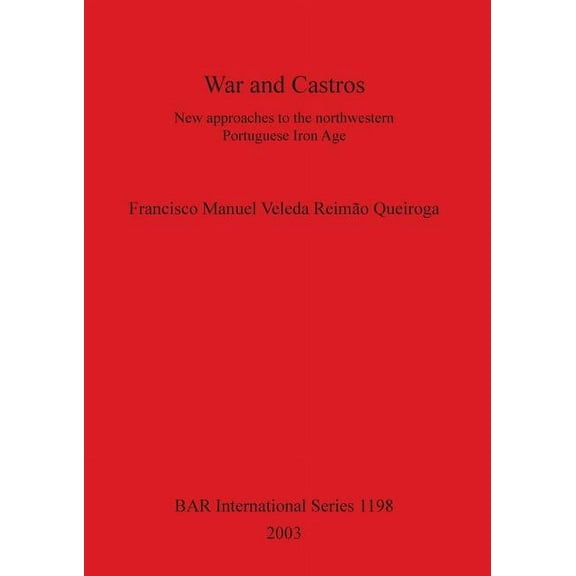 War and Castros

New approaches to the northwestern Portuguese Iron Age

Francisco Manuel Veleda Reimão Queiroga

BAR International Series 1198
2003